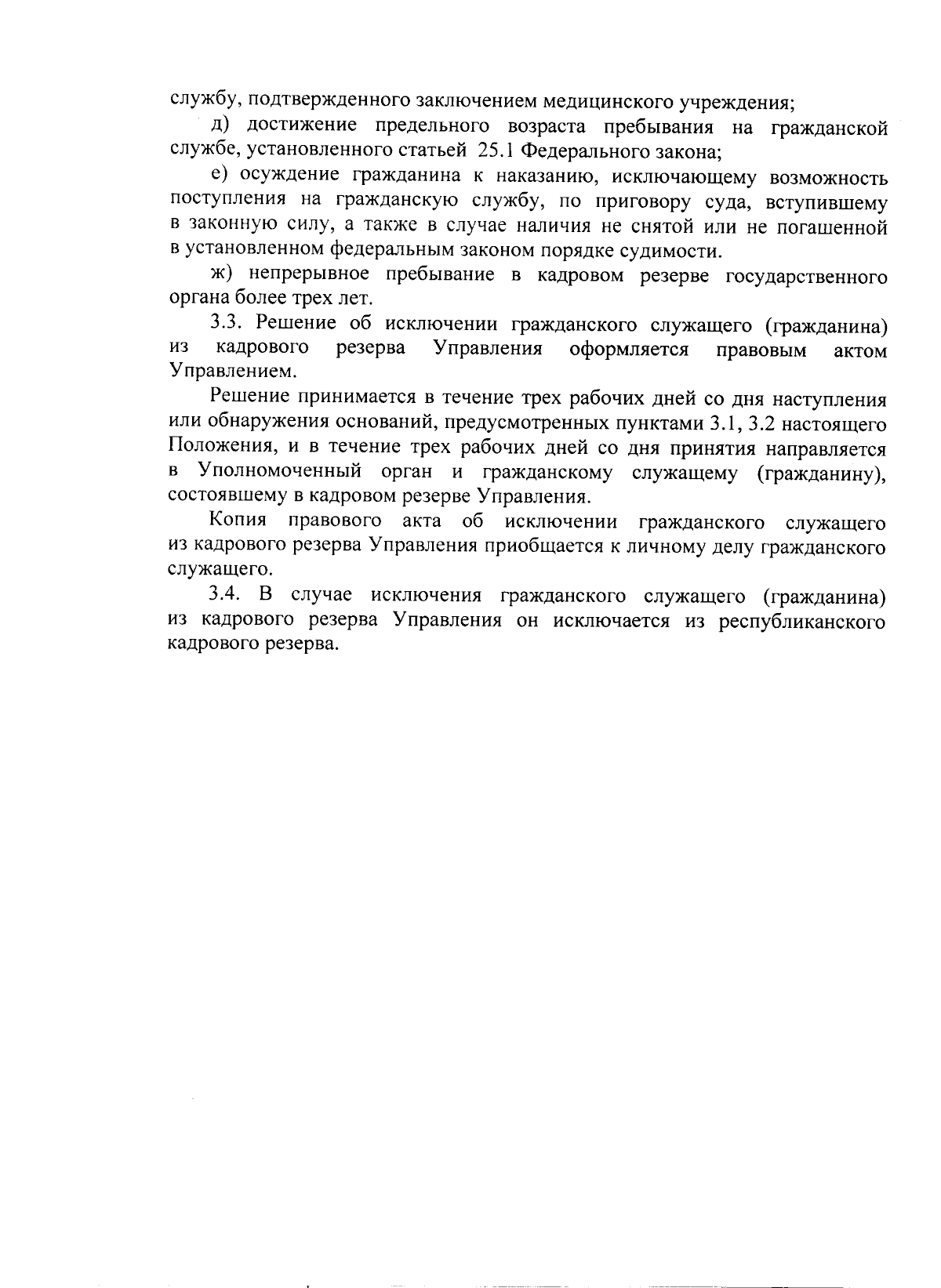 службу, подтвержденного заключением медицинского учреждения;

д) достижение предельного возраста пребывания на гражданской службе, установленного статьей 25.1 Федерального закона;

е) осуждение гражданина к наказанию, исключающему возможность поступления на гражданскую службу, по приговору суда, вступившему в законную силу, а также в случае наличия не снятой или не погашенной в установленном федеральным законом порядке судимости.

ж) непрерывное пребывание в кадровом резерве государственного органа более трех лет.

3.3. Решение об исключении гражданского служащего (гражданина) из кадрового резерва Управления оформляется правовым актом Управлением.

Решение принимается в течение трех рабочих дней со дня наступления или обнаружения оснований, предусмотренных пунктами 3.1, 3.2 настоящего Положения, и в течение трех рабочих дней со дня принятия направляется в Уполномоченный орган и гражданскому служащему (гражданину), состоявшему в кадровом резерве Управления.

Копия правового акта об исключении гражданского служащего из кадрового резерва Управления приобщается к личному делу гражданского служащего.

3.4. В случае исключения гражданского служащего (гражданина) из кадрового резерва Управления он исключается из республиканского кадрового резерва.